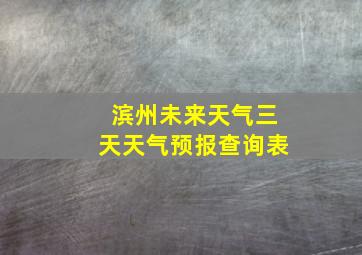 滨州未来天气三天天气预报查询表